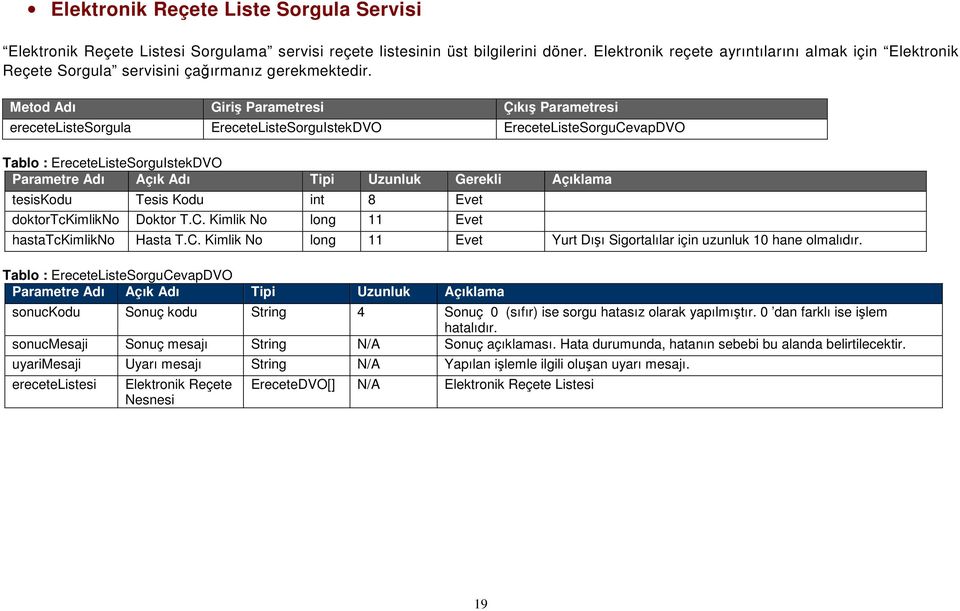 • Elektronik Reçete Liste Sorgula Servisi

“Elektronik Reçete Listesi Sorgulama” servisi reçete listesinin üst bilgilerini döner. Elektronik reçete ayrıntılarını almak için “Elektronik Reçete Sorgula” servisini çağırmanız gerekmektedir.

| Metod Adı | Giriş Parametresi | Çıkış Parametresi |
|---|---|---|
| ereceteListeSorgula | EreceteListeSorguIstekDVO | EreceteListeSorguCevapDVO |

Tablo : EreceteListeSorguIstekDVO

| Parametre Adı | Açık Adı | Tipi | Uzunluk | Gerekli | Açıklama |
|---|---|---|---|---|---|
| tesisKodu | Tesis Kodu | int | 8 | Evet | |
| doktorTcKimlikNo | Doktor T.C. Kimlik No | long | 11 | Evet | |
| hastaTcKimlikNo | Hasta T.C. Kimlik No | long | 11 | Evet | Yurt Dışı Sigortalılar için uzunluk 10 hane olmalıdır. |

Tablo : EreceteListeSorguCevapDVO

| Parametre Adı | Açık Adı | Tipi | Uzunluk | Açıklama |
|---|---|---|---|---|
| sonucKodu | Sonuç kodu | String | 4 | Sonuç 0 (sıfır) ise sorgu hatasız olarak yapılmıştır. 0 ’dan farklı ise işlem hatalıdır. |
| sonucMesaji | Sonuç mesajı | String | N/A | Sonuç açıklaması. Hata durumunda, hatanın sebebi bu alanda belirtilecektir. |
| uyariMesaji | Uyarı mesajı | String | N/A | Yapılan işlemle ilgili oluşan uyarı mesajı. |
| ereceteListesi | Elektronik Reçete Nesnesi | EreceteDVO[] | N/A | Elektronik Reçete Listesi |

19